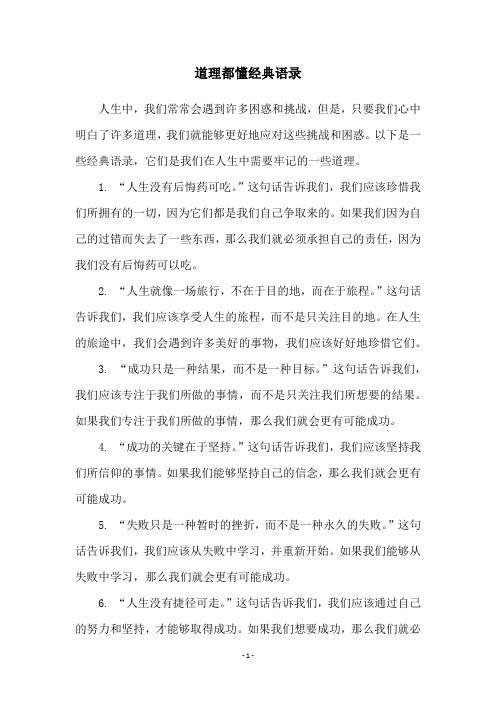 道理都懂经典语录

人生中，我们常常会遇到许多困惑和挑战，但是，只要我们心中明白了许多道理，我们就能够更好地应对这些挑战和困惑。以下是一些经典语录，它们是我们在人生中需要牢记的一些道理。

1. “人生没有后悔药可吃。”这句话告诉我们，我们应该珍惜我们所拥有的一切，因为它们都是我们自己争取来的。如果我们因为自己的过错而失去了一些东西，那么我们就必须承担自己的责任，因为我们没有后悔药可以吃。

2. “人生就像一场旅行，不在于目的地，而在于旅程。”这句话告诉我们，我们应该享受人生的旅程，而不是只关注目的地。在人生的旅途中，我们会遇到许多美好的事物，我们应该好好地珍惜它们。

3. “成功只是一种结果，而不是一种目标。”这句话告诉我们，我们应该专注于我们所做的事情，而不是只关注我们所想要的结果。如果我们专注于我们所做的事情，那么我们就会更有可能成功。

4. “成功的关键在于坚持。”这句话告诉我们，我们应该坚持我们所信仰的事情。如果我们能够坚持自己的信念，那么我们就会更有可能成功。

5. “失败只是一种暂时的挫折，而不是一种永久的失败。”这句话告诉我们，我们应该从失败中学习，并重新开始。如果我们能够从失败中学习，那么我们就会更有可能成功。

6. “人生没有捷径可走。”这句话告诉我们，我们应该通过自己的努力和坚持，才能够取得成功。如果我们想要成功，那么我们就必

- 1 -